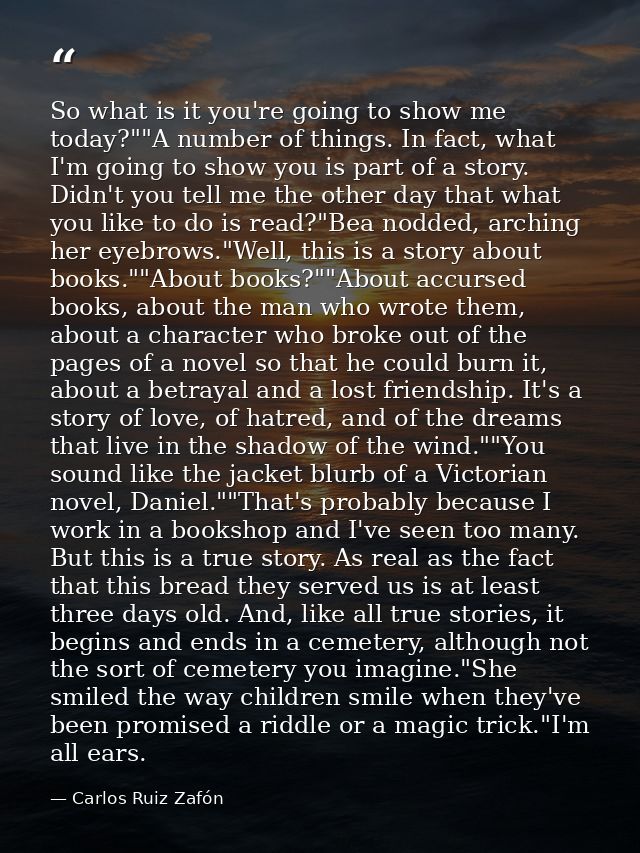 “

So what is it you're going to show me today?""A number of things. In fact, what I'm going to show you is part of a story. Didn't you tell me the other day that what you like to do is read?"Bea nodded, arching her eyebrows."Well, this is a story about books.""About books?""About accursed books, about the man who wrote them, about a character who broke out of the pages of a novel so that he could burn it, about a betrayal and a lost friendship. It's a story of love, of hatred, and of the dreams that live in the shadow of the wind.""You sound like the jacket blurb of a Victorian novel, Daniel.""That's probably because I work in a bookshop and I've seen too many. But this is a true story. As real as the fact that this bread they served us is at least three days old. And, like all true stories, it begins and ends in a cemetery, although not the sort of cemetery you imagine."She smiled the way children smile when they've been promised a riddle or a magic trick."I'm all ears.

— Carlos Ruiz Zafón